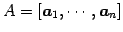 $A = [\boldsymbol{a}_1, \cdots, \boldsymbol{a}_n]$